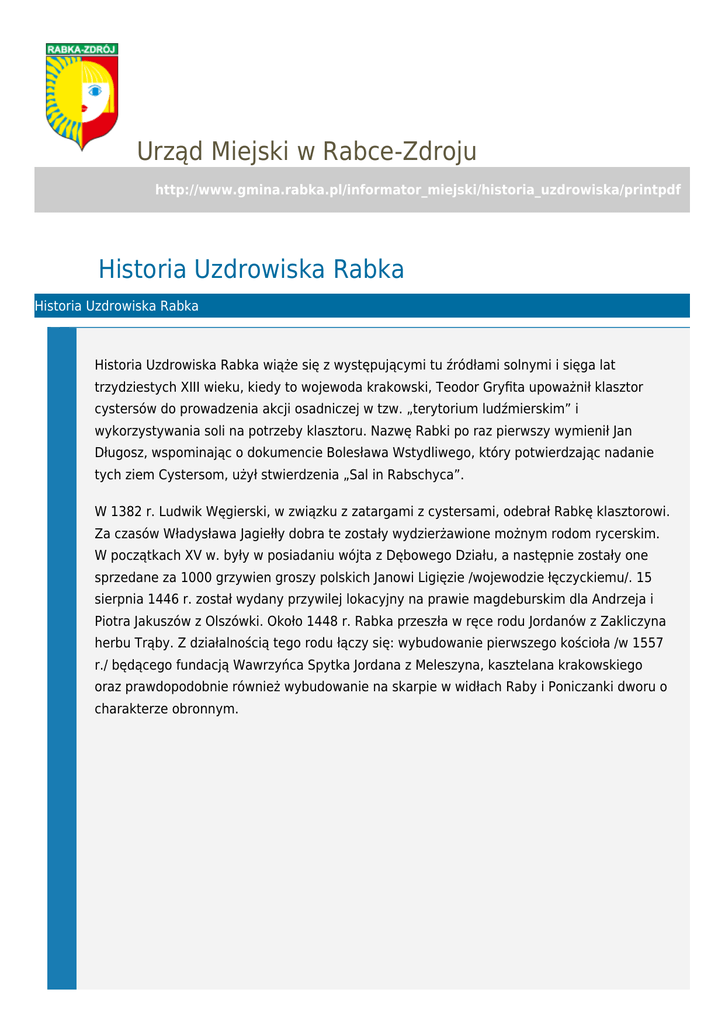 RABKA-ZDRÓJ

Urząd Miejski w Rabce-Zdroju

http://www.gmina.rabka.pl/informator_miejski/historia_uzdrowiska/printpdf

Historia Uzdrowiska Rabka

Historia Uzdrowiska Rabka

Historia Uzdrowiska Rabka wiąże się z występującymi tu źródłami solnymi i sięga lat trzydziestych XIII wieku, kiedy to wojewoda krakowski, Teodor Gryfita upoważnił klasztor cystersów do prowadzenia akcji osadniczej w tzw. „terytorium ludźmierskim” i wykorzystywania soli na potrzeby klasztoru. Nazwę Rabki po raz pierwszy wymienił Jan Długosz, wspominając o dokumencie Bolesława Wstydliwego, który potwierdzając nadanie tych ziem Cystersom, użył stwierdzenia „Sal in Rabschyca”.

W 1382 r. Ludwik Węgierski, w związku z zatargami z cystersami, odebrał Rabkę klasztorowi. Za czasów Władysława Jagiełły dobra te zostały wydzierżawione możnym rodom rycerskim. W początkach XV w. były w posiadaniu wójta z Dębowego Działu, a następnie zostały one sprzedane za 1000 grzywien groszy polskich Janowi Ligięzie /wojewodzie łęczyckiemu/. 15 sierpnia 1446 r. został wydany przywilej lokacyjny na prawie magdeburskim dla Andrzeja i Piotra Jakuszów z Olszówki. Około 1448 r. Rabka przeszła w ręce rodu Jordanów z Zakliczyna herbu Trąby. Z działalnością tego rodu łączy się: wybudowanie pierwszego kościoła /w 1557 r./ będącego fundacją Wawrzyńca Spytka Jordana z Meleszyna, kasztelana krakowskiego oraz prawdopodobnie również wybudowanie na skarpie w widłach Raby i Poniczanki dworu o charakterze obronnym.